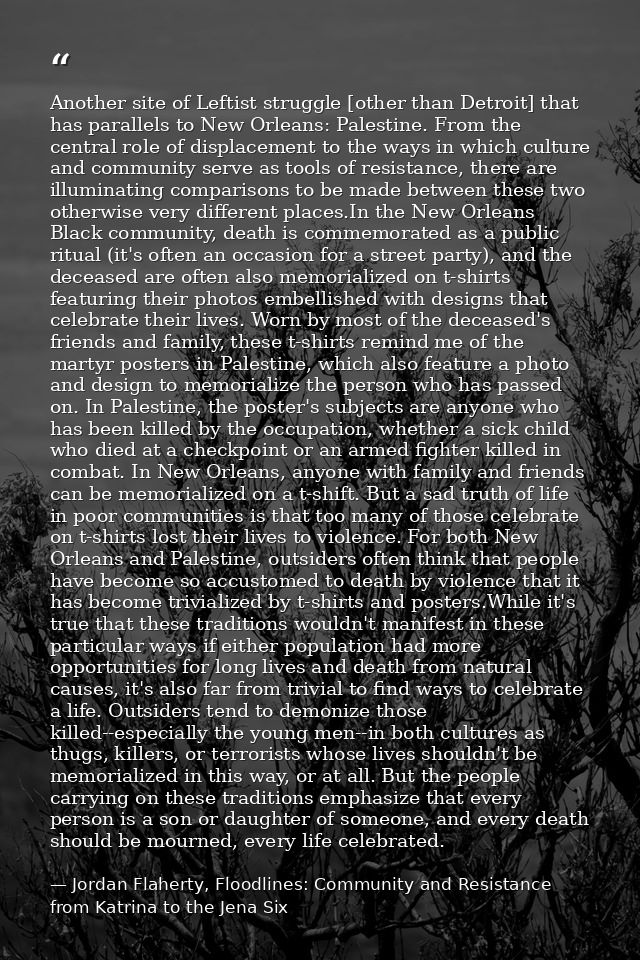 “

Another site of Leftist struggle [other than Detroit] that has parallels to New Orleans: Palestine. From the central role of displacement to the ways in which culture and community serve as tools of resistance, there are illuminating comparisons to be made between these two otherwise very different places.In the New Orleans Black community, death is commemorated as a public ritual (it's often an occasion for a street party), and the deceased are often also memorialized on t-shirts featuring their photos embellished with designs that celebrate their lives. Worn by most of the deceased's friends and family, these t-shirts remind me of the martyr posters in Palestine, which also feature a photo and design to memorialize the person who has passed on. In Palestine, the poster's subjects are anyone who has been killed by the occupation, whether a sick child who died at a checkpoint or an armed fighter killed in combat. In New Orleans, anyone with family and friends can be memorialized on a t-shift. But a sad truth of life in poor communities is that too many of those celebrate on t-shirts lost their lives to violence. For both New Orleans and Palestine, outsiders often think that people have become so accustomed to death by violence that it has become trivialized by t-shirts and posters.While it's true that these traditions wouldn't manifest in these particular ways if either population had more opportunities for long lives and death from natural causes, it's also far from trivial to find ways to celebrate a life. Outsiders tend to demonize those killed--especially the young men--in both cultures as thugs, killers, or terrorists whose lives shouldn't be memorialized in this way, or at all. But the people carrying on these traditions emphasize that every person is a son or daughter of someone, and every death should be mourned, every life celebrated.

— Jordan Flaherty, Floodlines: Community and Resistance from Katrina to the Jena Six